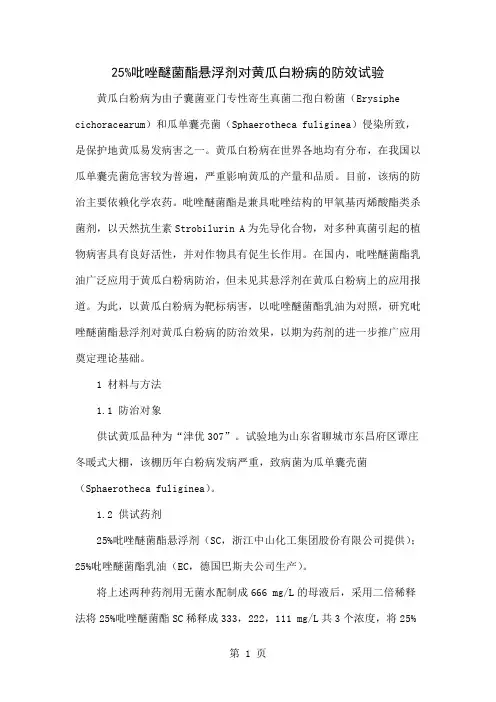 25%吡唑醚菌酯悬浮剂对黄瓜白粉病的防效试验

黄瓜白粉病为由子囊菌亚门专性寄生真菌二孢白粉菌（Erysiphe cichoracearum）和瓜单囊壳菌（Sphaerotheca fuliginea）侵染所致，是保护地黄瓜易发病害之一。黄瓜白粉病在世界各地均有分布，在我国以瓜单囊壳菌危害较为普遍，严重影响黄瓜的产量和品质。目前，该病的防治主要依赖化学农药。吡唑醚菌酯是兼具吡唑结构的甲氧基丙烯酸酯类杀菌剂，以天然抗生素 Strobilurin A 为先导化合物，对多种真菌引起的植物病害具有良好活性，并对作物具有促生长作用。在国内，吡唑醚菌酯乳油广泛应用于黄瓜白粉病防治，但未见其悬浮剂在黄瓜白粉病上的应用报道。为此，以黄瓜白粉病为靶标病害，以吡唑醚菌酯乳油为对照，研究吡唑醚菌酯悬浮剂对黄瓜白粉病的防治效果，以期为药剂的进一步推广应用奠定理论基础。

1 材料与方法

1.1 防治对象

供试黄瓜品种为“津优 307”。试验地为山东省聊城市东昌府区谭庄冬暖式大棚，该棚历年白粉病发病严重，致病菌为瓜单囊壳菌（Sphaerotheca fuliginea）。

1.2 供试药剂

25%吡唑醚菌酯悬浮剂（SC，浙江中山化工集团股份有限公司提供）；25%吡唑醚菌酯乳油（EC，德国巴斯夫公司生产）。

将上述两种药剂用无菌水配制成 666 mg/L 的母液后，采用二倍稀释法将 25%吡唑醚菌酯 SC 稀释成 333，222，111 mg/L 共 3 个浓度，将 25%

第 1 页